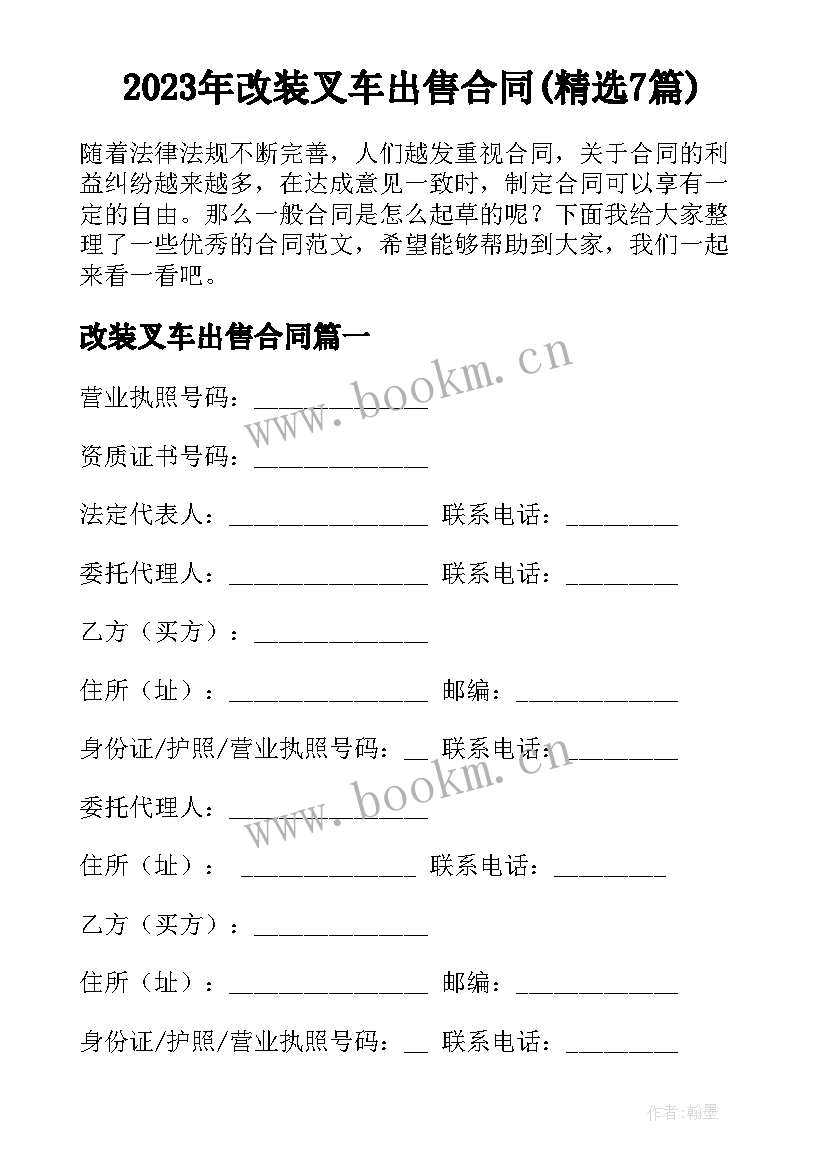 2023年改装叉车出售合同(精选7篇)

随着法律法规不断完善，人们越发重视合同，关于合同的利益纠纷越来越多，在达成意见一致时，制定合同可以享有一定的自由。那么一般合同是怎么起草的呢？下面我给大家整理了一些优秀的合同范文，希望能够帮助到大家，我们一起来看一看吧。

改装叉车出售合同篇一

营业执照号码：______________

资质证书号码：______________

法定代表人：________________ 联系电话：_________

委托代理人：________________ 联系电话：_________

乙方（买方）：______________

住所（址）：________________ 邮编：_____________

身份证/护照/营业执照号码：__ 联系电话：_________

委托代理人：________________

住所（址）： ______________ 联系电话：_________

乙方（买方）：______________

住所（址）：________________ 邮编：_____________

身份证/护照/营业执照号码：__ 联系电话：_________

www.bookm.cn

www.bookm.cn

作者:翰墨